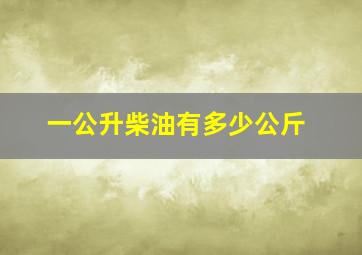 一公升柴油有多少公斤